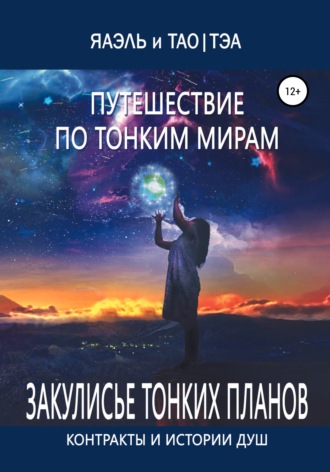 ЯАЭЛЬ и ТАО | ТЭА

12+

ПУТЕШЕСТВИЕ ПО ТОНКИМ МИРАМ

ЗАКУЛИСЬЕ ТОНКИХ ПЛАНОВ

КОНТРАКТЫ И ИСТОРИИ ДУШ